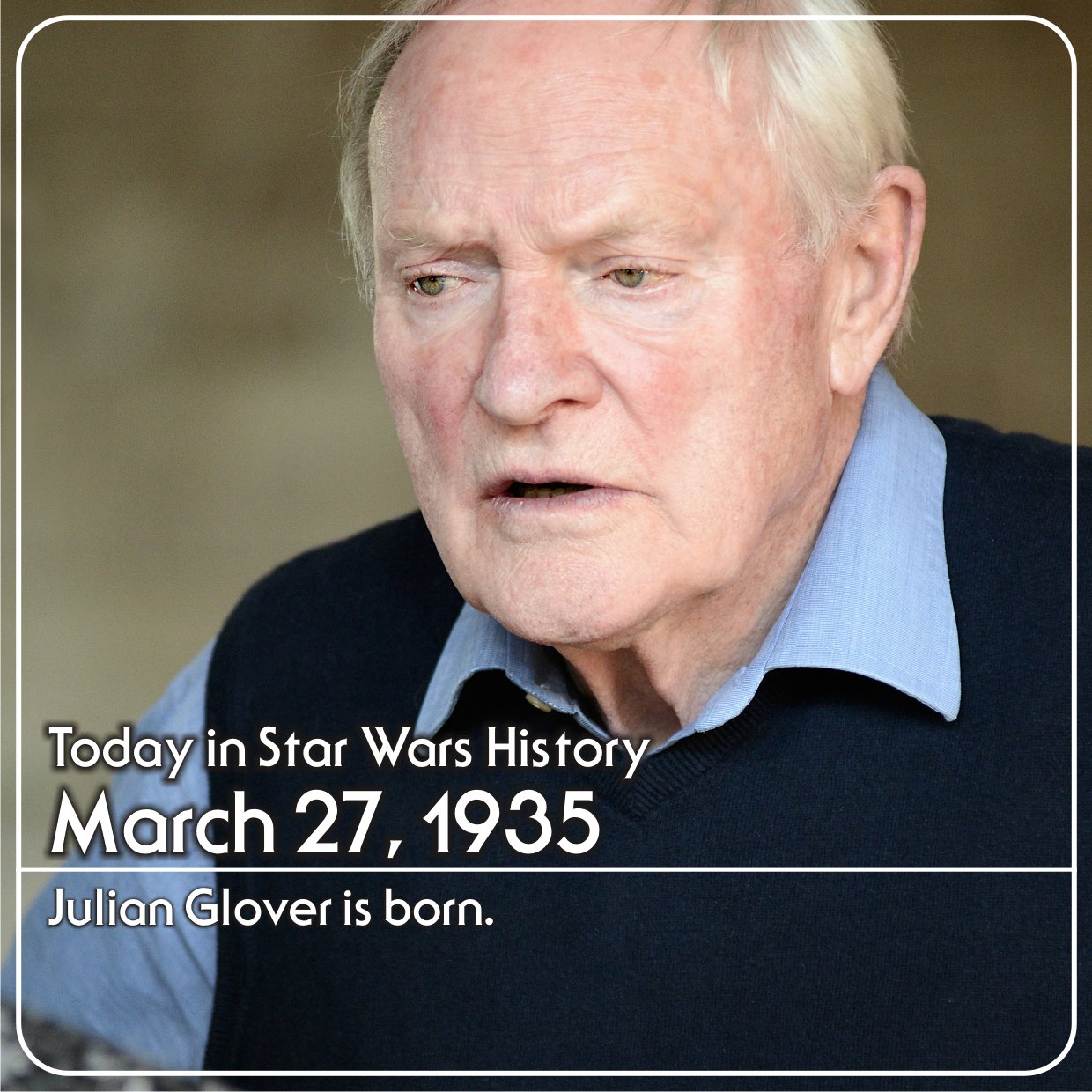 Today in Star Wars History
March 27, 1935

Julian Glover is born.